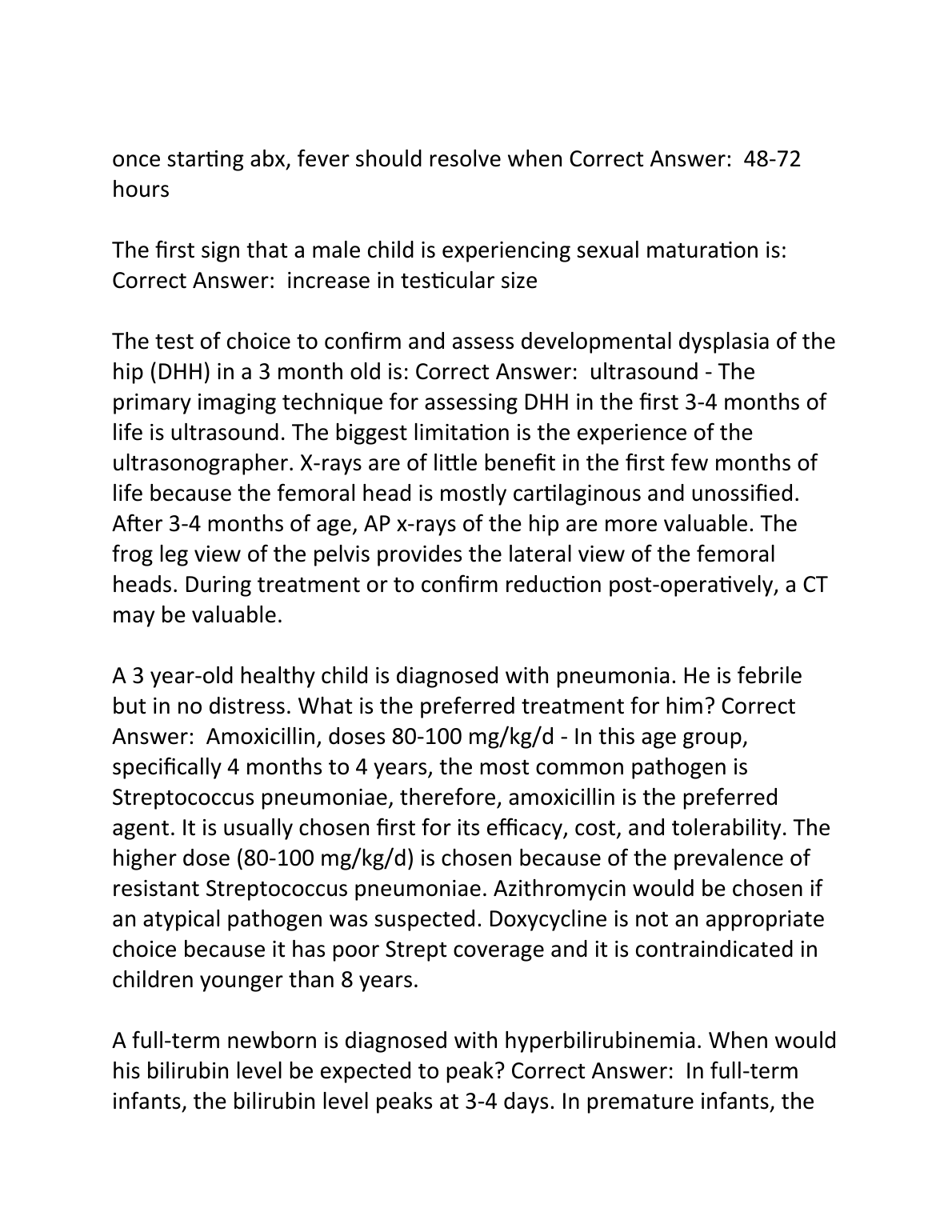 once starting abx, fever should resolve when Correct Answer:  48-72 hours

The first sign that a male child is experiencing sexual maturation is: Correct Answer:  increase in testicular size

The test of choice to confirm and assess developmental dysplasia of the hip (DHH) in a 3 month old is: Correct Answer:  ultrasound - The primary imaging technique for assessing DHH in the first 3-4 months of life is ultrasound. The biggest limitation is the experience of the ultrasonographer. X-rays are of little benefit in the first few months of life because the femoral head is mostly cartilaginous and unossified. After 3-4 months of age, AP x-rays of the hip are more valuable. The frog leg view of the pelvis provides the lateral view of the femoral heads. During treatment or to confirm reduction post-operatively, a CT may be valuable.

A 3 year-old healthy child is diagnosed with pneumonia. He is febrile but in no distress. What is the preferred treatment for him? Correct Answer:  Amoxicillin, doses 80-100 mg/kg/d - In this age group, specifically 4 months to 4 years, the most common pathogen is Streptococcus pneumoniae, therefore, amoxicillin is the preferred agent. It is usually chosen first for its efficacy, cost, and tolerability. The higher dose (80-100 mg/kg/d) is chosen because of the prevalence of resistant Streptococcus pneumoniae. Azithromycin would be chosen if an atypical pathogen was suspected. Doxycycline is not an appropriate choice because it has poor Strept coverage and it is contraindicated in children younger than 8 years.

A full-term newborn is diagnosed with hyperbilirubinemia. When would his bilirubin level be expected to peak? Correct Answer:  In full-term infants, the bilirubin level peaks at 3-4 days. In premature infants, the